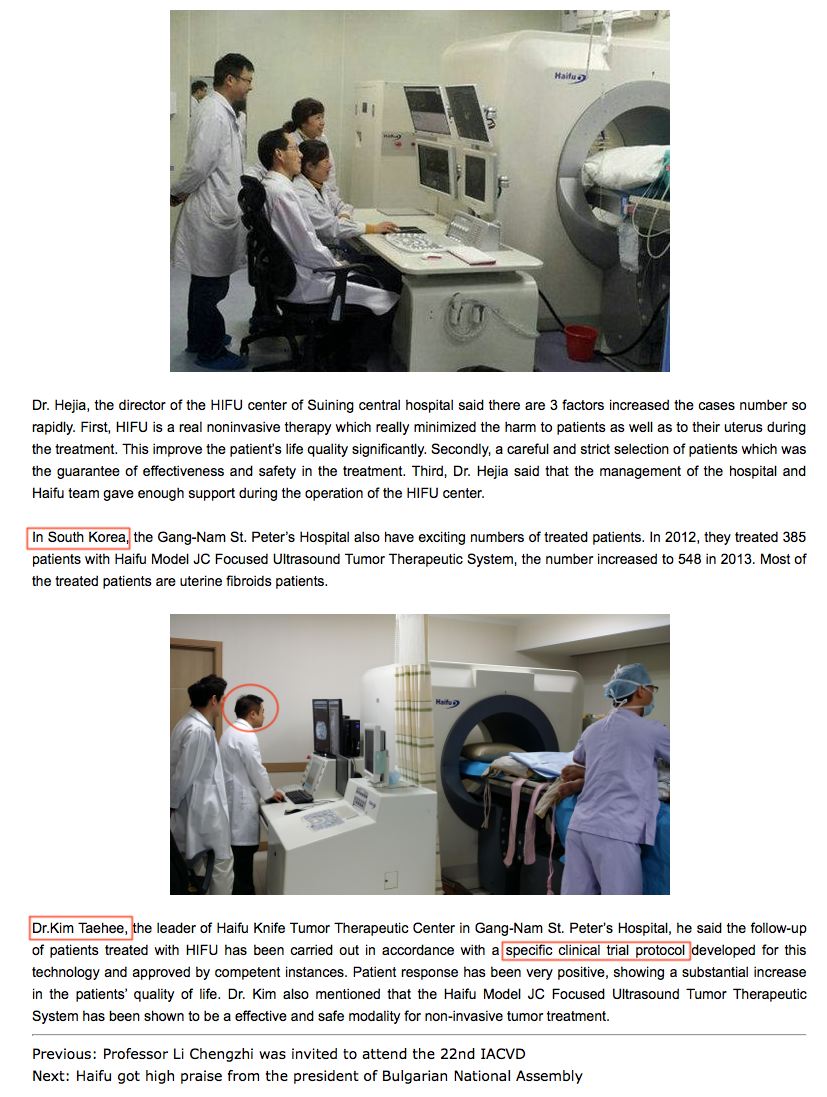 Haifu

Dr. Hejia, the director of the HIFU center of Suining central hospital said there are 3 factors increased the cases number so rapidly. First, HIFU is a real noninvasive therapy which really minimized the harm to patients as well as to their uterus during the treatment. This improve the patient's life quality significantly. Secondly, a careful and strict selection of patients which was the guarantee of effectiveness and safety in the treatment. Third, Dr. Hejia said that the management of the hospital and Haifu team gave enough support during the operation of the HIFU center.

In South Korea, the Gang-Nam St. Peter's Hospital also have exciting numbers of treated patients. In 2012, they treated 385 patients with Haifu Model JC Focused Ultrasound Tumor Therapeutic System, the number increased to 548 in 2013. Most of the treated patients are uterine fibroids patients.

Haifu

Dr.Kim Taehee, the leader of Haifu Knife Tumor Therapeutic Center in Gang-Nam St. Peter's Hospital, he said the follow-up of patients treated with HIFU has been carried out in accordance with a specific clinical trial protocol developed for this technology and approved by competent instances. Patient response has been very positive, showing a substantial increase in the patients' quality of life. Dr. Kim also mentioned that the Haifu Model JC Focused Ultrasound Tumor Therapeutic System has been shown to be a effective and safe modality for non-invasive tumor treatment.

Previous: Professor Li Chengzhi was invited to attend the 22nd IACVD
Next: Haifu got high praise from the president of Bulgarian National Assembly